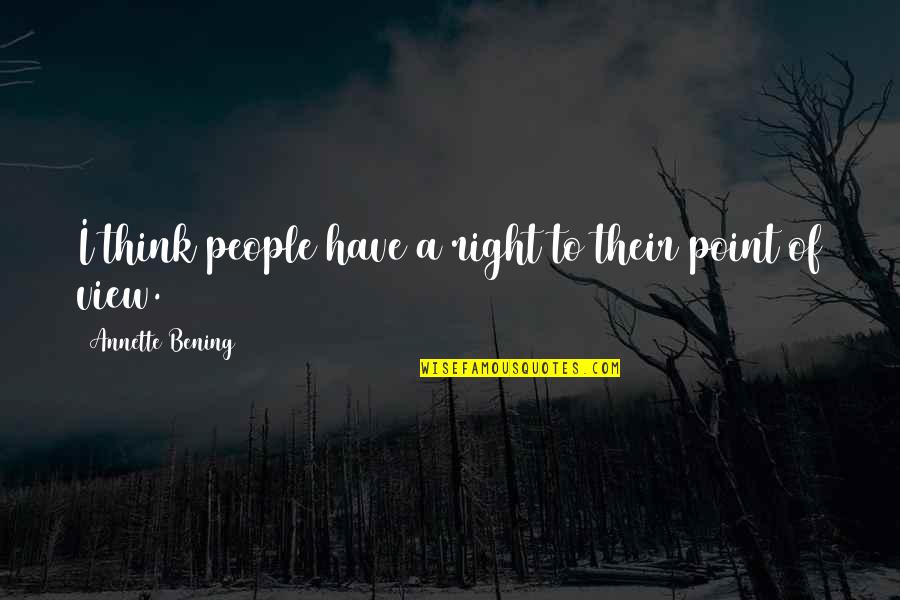 I think people have a right to their point of view.

Annette Bening

WISEFAMOUSQUOTES.COM